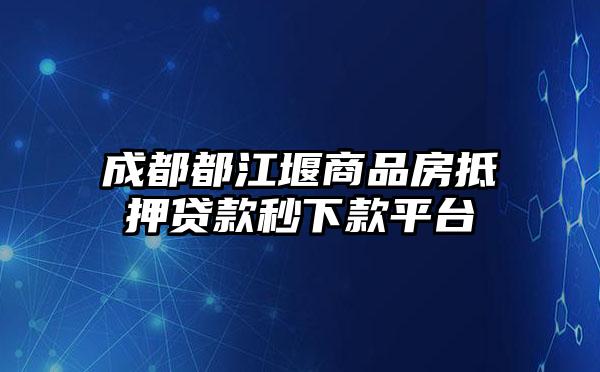 成都都江堰商品房抵押贷款秒下款平台